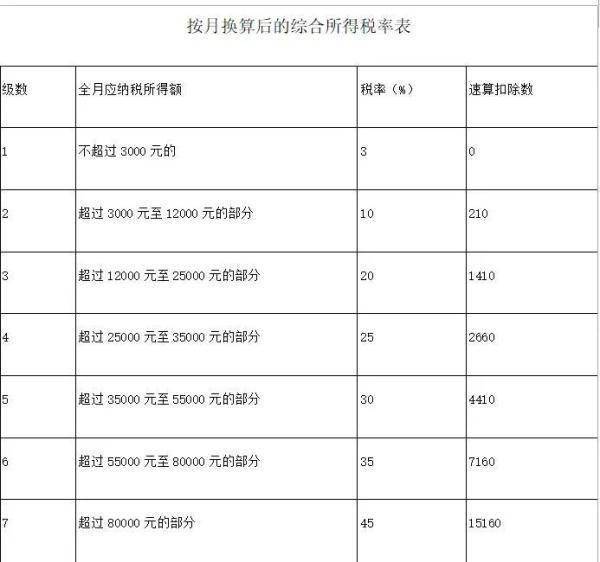 按月换算后的综合所得税率表

| 级数 | 全月应纳税所得额 | 税率（%） | 速算扣除数 |
|---|---|---|---|
| 1 | 不超过 3000 元的 | 3 | 0 |
| 2 | 超过 3000 元至 12000 元的部分 | 10 | 210 |
| 3 | 超过 12000 元至 25000 元的部分 | 20 | 1410 |
| 4 | 超过 25000 元至 35000 元的部分 | 25 | 2660 |
| 5 | 超过 35000 元至 55000 元的部分 | 30 | 4410 |
| 6 | 超过 55000 元至 80000 元的部分 | 35 | 7160 |
| 7 | 超过 80000 元的部分 | 45 | 15160 |